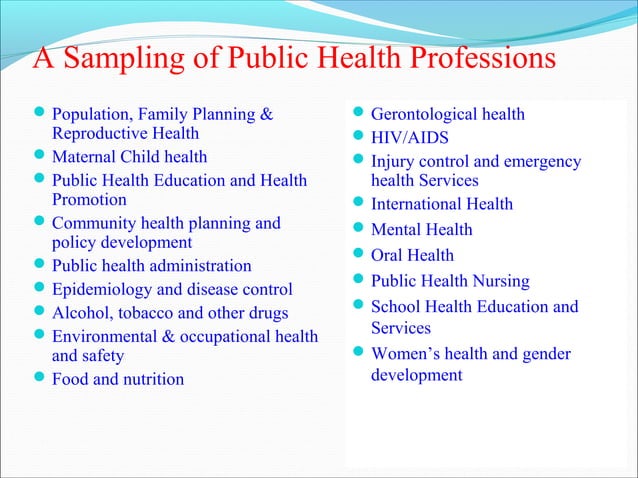 A Sampling of Public Health Professions

- Population, Family Planning & Reproductive Health
- Maternal Child health
- Public Health Education and Health Promotion
- Community health planning and policy development
- Public health administration
- Epidemiology and disease control
- Alcohol, tobacco and other drugs
- Environmental & occupational health and safety
- Food and nutrition

- Gerontological health
- HIV/AIDS
- Injury control and emergency health Services
- International Health
- Mental Health
- Oral Health
- Public Health Nursing
- School Health Education and Services
- Women's health and gender development